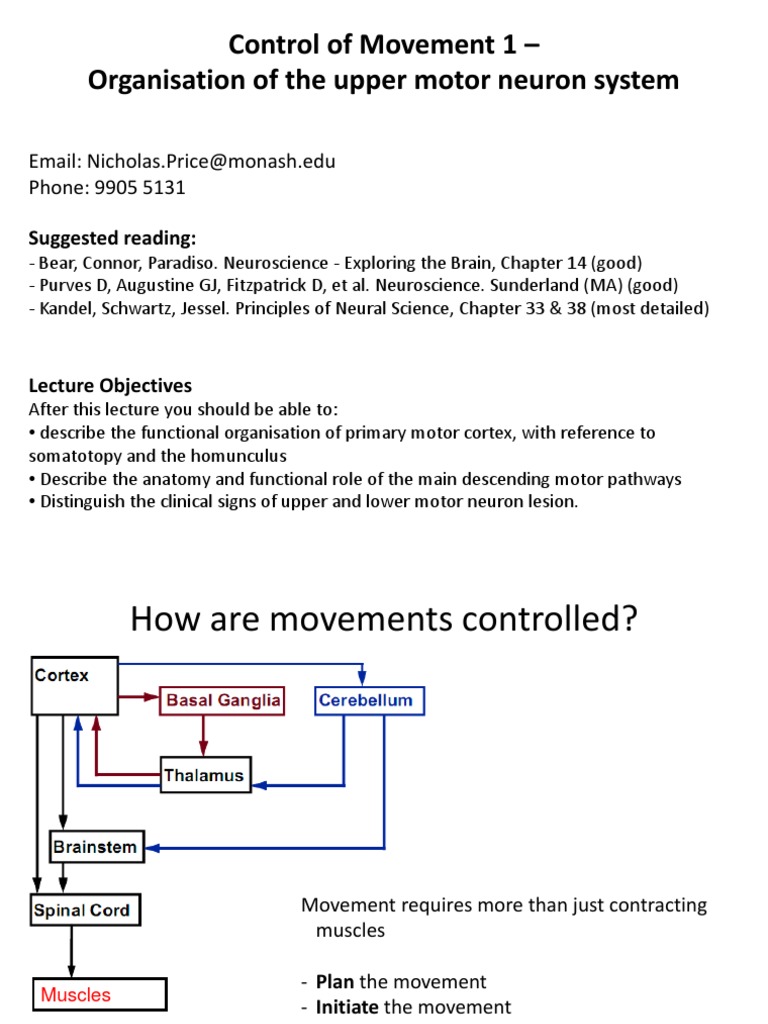 Control of Movement 1 –
Organisation of the upper motor neuron system

Email: Nicholas.Price@monash.edu
Phone: 9905 5131

Suggested reading:
- Bear, Connor, Paradiso. Neuroscience - Exploring the Brain, Chapter 14 (good)
- Purves D, Augustine GJ, Fitzpatrick D, et al. Neuroscience. Sunderland (MA) (good)
- Kandel, Schwartz, Jessel. Principles of Neural Science, Chapter 33 & 38 (most detailed)

Lecture Objectives
After this lecture you should be able to:
• describe the functional organisation of primary motor cortex, with reference to somatotopy and the homunculus
• Describe the anatomy and functional role of the main descending motor pathways
• Distinguish the clinical signs of upper and lower motor neuron lesion.

How are movements controlled?

Cortex
Basal Ganglia
Cerebellum
Thalamus
Brainstem
Spinal Cord
Muscles

Movement requires more than just contracting muscles

- Plan the movement
- Initiate the movement